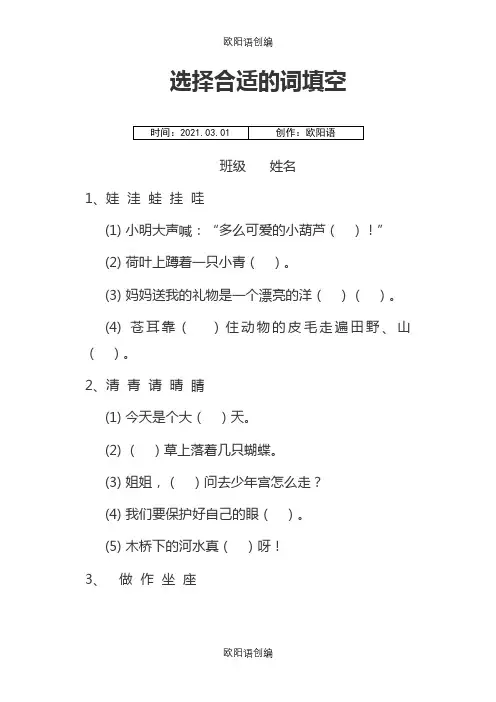 欧阳语创编

选择合适的词填空

| 时间：2021.03.01 | 创作：欧阳语 |
|---|---|

班级　　姓名

1、娃 洼 蛙 挂 哇

(1) 小明大声喊：“多么可爱的小葫芦（　）！”

(2) 荷叶上蹲着一只小青（　）。

(3) 妈妈送我的礼物是一个漂亮的洋（　）（　）。

(4) 苍耳靠（　）住动物的皮毛走遍田野、山（　）。

2、清 青 请 晴 睛

(1) 今天是个大（　）天。

(2) （　）草上落着几只蝴蝶。

(3) 姐姐，（　）问去少年宫怎么走？

(4) 我们要保护好自己的眼（　）。

(5) 木桥下的河水真（　）呀！

3、　做 作 坐 座

欧阳语创编